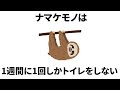 ナマケモノは

1週間に1回しかトイレをしない